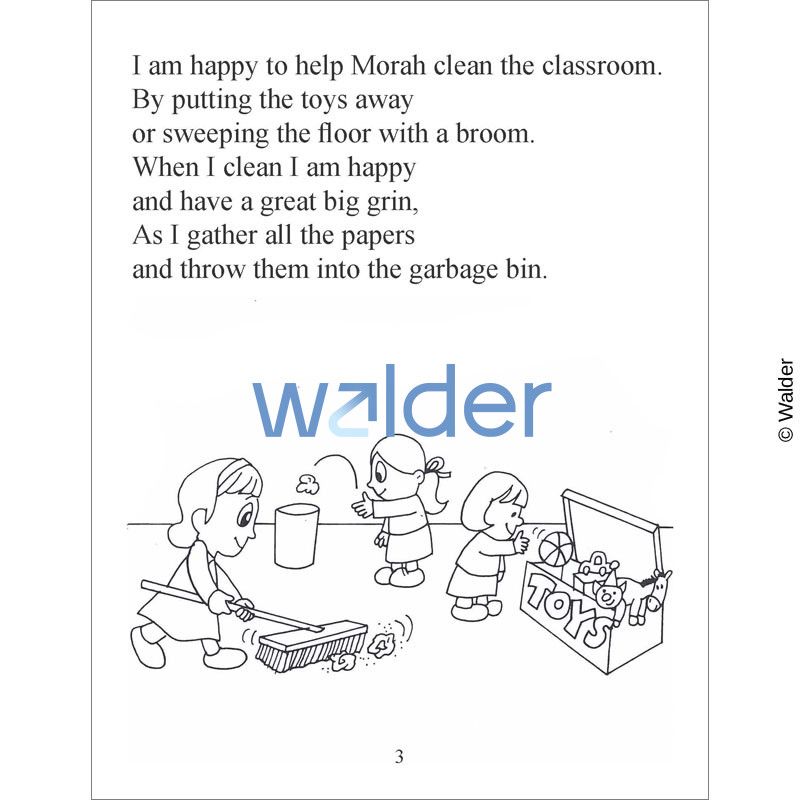 I am happy to help Morah clean the classroom.
By putting the toys away
or sweeping the floor with a broom.
When I clean I am happy
and have a great big grin,
As I gather all the papers
and throw them into the garbage bin.

walder

TOYS

3

© Walder